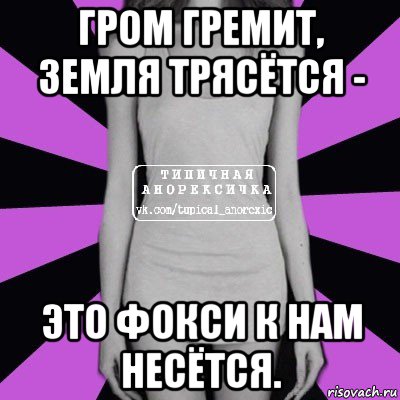 ГРОМ ГРЕМИТ, ЗЕМЛЯ ТРЯСЁТСЯ -

ТИПИЧНАЯ АНОРЕКСИЧКА
vk.com/typical_anorexic

ЭТО ФОКСИ К НАМ НЕСЁТСЯ.

risovach.ru